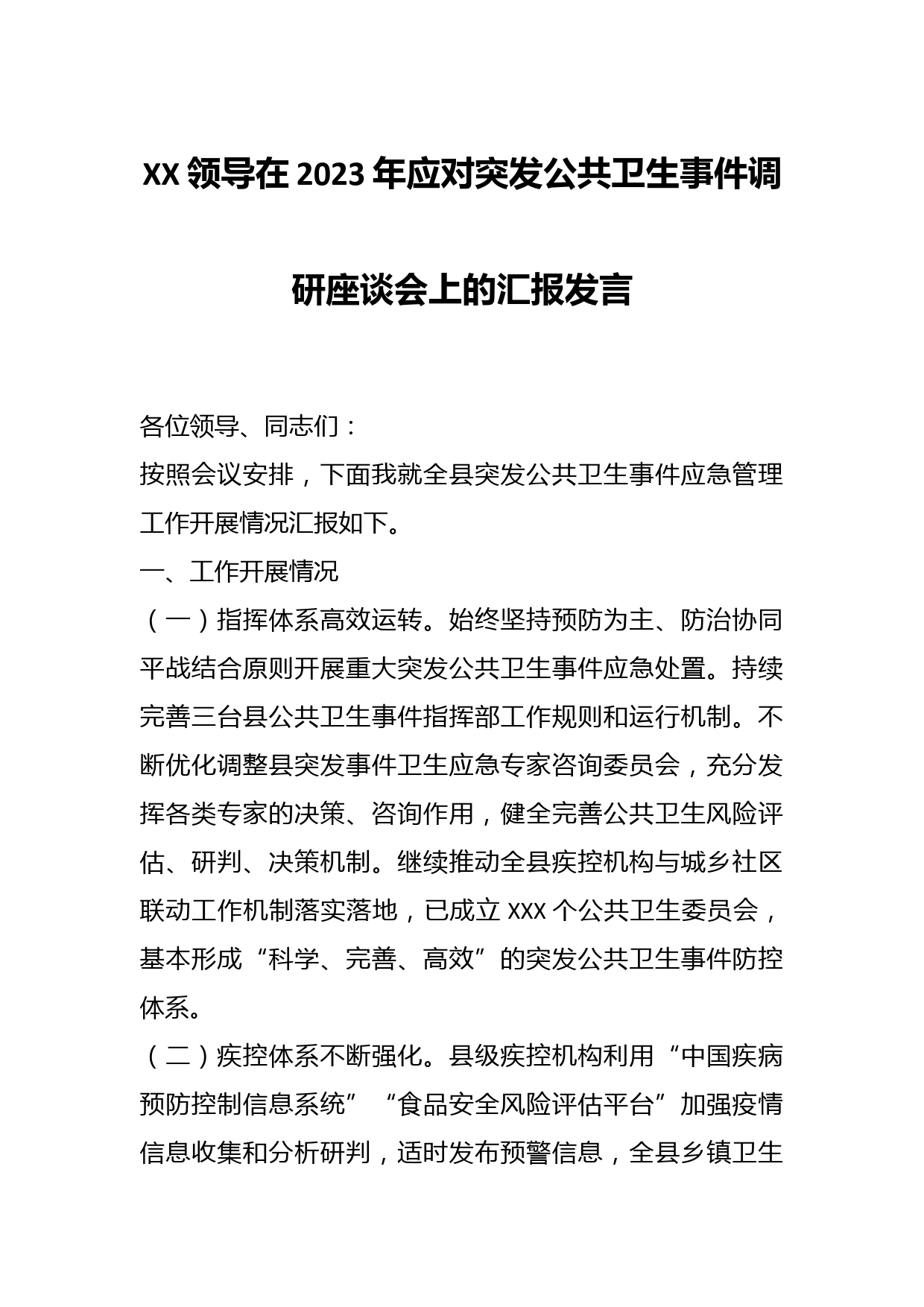 XX 领导在 2023 年应对突发公共卫生事件调研座谈会上的汇报发言

各位领导、同志们：

按照会议安排，下面我就全县突发公共卫生事件应急管理工作开展情况汇报如下。

一、工作开展情况

（一）指挥体系高效运转。始终坚持预防为主、防治协同平战结合原则开展重大突发公共卫生事件应急处置。持续完善三台县公共卫生事件指挥部工作规则和运行机制。不断优化调整县突发事件卫生应急专家咨询委员会，充分发挥各类专家的决策、咨询作用，健全完善公共卫生风险评估、研判、决策机制。继续推动全县疾控机构与城乡社区联动工作机制落实落地，已成立 XXX 个公共卫生委员会，基本形成“科学、完善、高效”的突发公共卫生事件防控体系。

（二）疾控体系不断强化。县级疾控机构利用“中国疾病预防控制信息系统”“食品安全风险评估平台”加强疫情信息收集和分析研判，适时发布预警信息，全县乡镇卫生